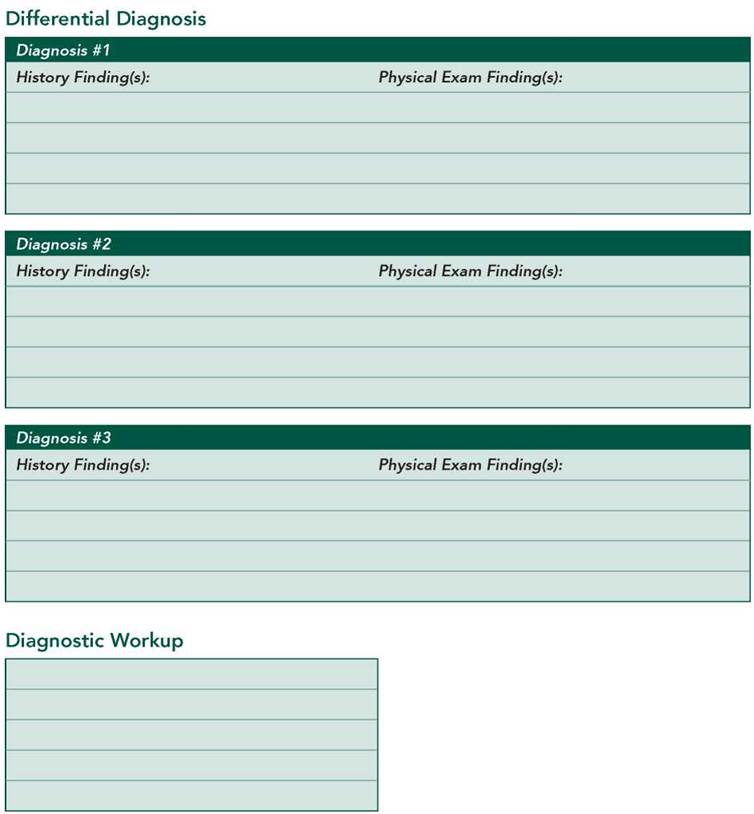 Differential Diagnosis

Diagnosis #1
History Finding(s): Physical Exam Finding(s):

Diagnosis #2
History Finding(s): Physical Exam Finding(s):

Diagnosis #3
History Finding(s): Physical Exam Finding(s):

Diagnostic Workup